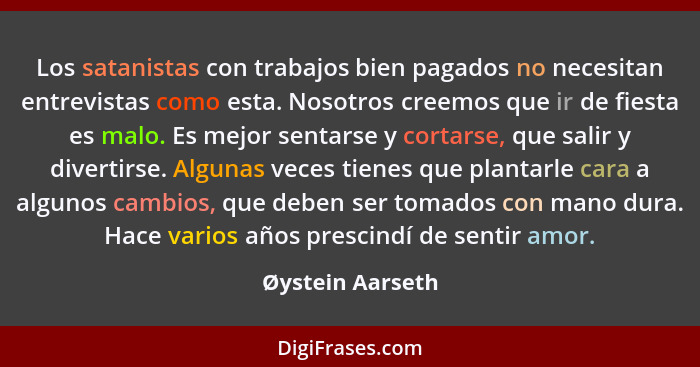 Los satanistas con trabajos bien pagados no necesitan entrevistas como esta. Nosotros creemos que ir de fiesta es malo. Es mejor sentarse y cortarse, que salir y divertirse. Algunas veces tienes que plantarle cara a algunos cambios, que deben ser tomados con mano dura. Hace varios años prescindí de sentir amor.

Øystein Aarseth

DigiFrases.com